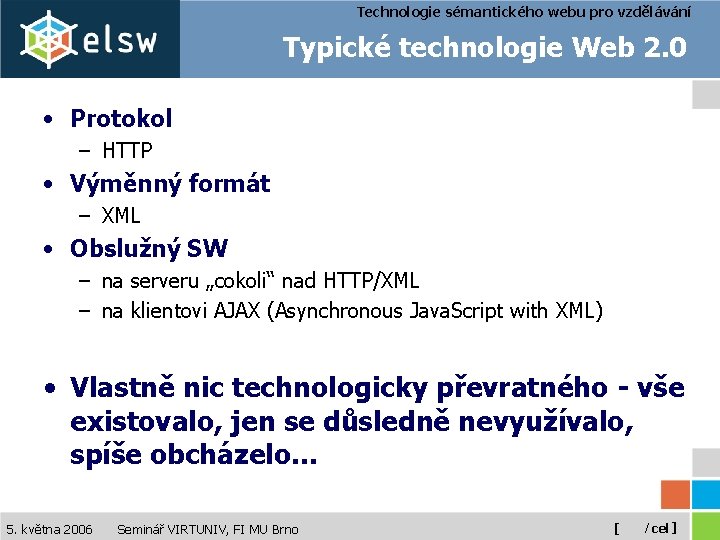 elsw

Technologie sémantického webu pro vzdělávání

Typické technologie Web 2.0

• Protokol
– HTTP
• Výměnný formát
– XML
• Obslužný SW
– na serveru „cokoli“ nad HTTP/XML
– na klientovi AJAX (Asynchronous JavaScript with XML)

• Vlastně nic technologicky převratného - vše existovalo, jen se důsledně nevyužívalo, spíše obcházelo...

5. května 2006 Seminář VIRTUNIV, FI MU Brno [ / cel ]